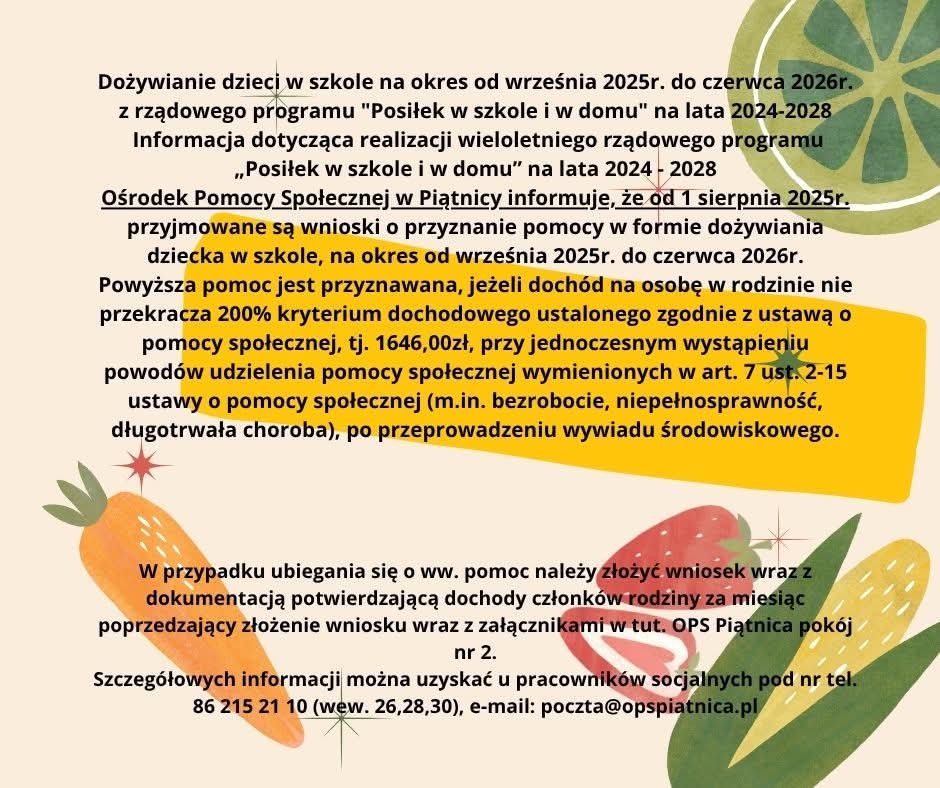 Dożywianie dzieci w szkole na okres od września 2025r. do czerwca 2026r. z rządowego programu "Posiłek w szkole i w domu" na lata 2024-2028
Informacja dotycząca realizacji wieloletniego rządowego programu „Posiłek w szkole i w domu” na lata 2024 - 2028
Ośrodek Pomocy Społecznej w Piątnicy informuje, że od 1 sierpnia 2025r. przyjmowane są wnioski o przyznanie pomocy w formie dożywiania dziecka w szkole, na okres od września 2025r. do czerwca 2026r. Powyższa pomoc jest przyznawana, jeżeli dochód na osobę w rodzinie nie przekracza 200% kryterium dochodowego ustalonego zgodnie z ustawą o pomocy społecznej, tj. 1646,00zł, przy jednoczesnym wystąpieniu powodów udzielenia pomocy społecznej wymienionych w art. 7 ust. 2-15 ustawy o pomocy społecznej (m.in. bezrobocie, niepełnosprawność, długotrwała choroba), po przeprowadzeniu wywiadu środowiskowego.

W przypadku ubiegania się o ww. pomoc należy złożyć wniosek wraz z dokumentacją potwierdzającą dochody członków rodziny za miesiąc poprzedzający złożenie wniosku wraz z załącznikami w tut. OPS Piątnica pokój nr 2.
Szczegółowych informacji można uzyskać u pracowników socjalnych pod nr tel. 86 215 21 10 (wew. 26,28,30), e-mail: poczta@opspiatnica.pl